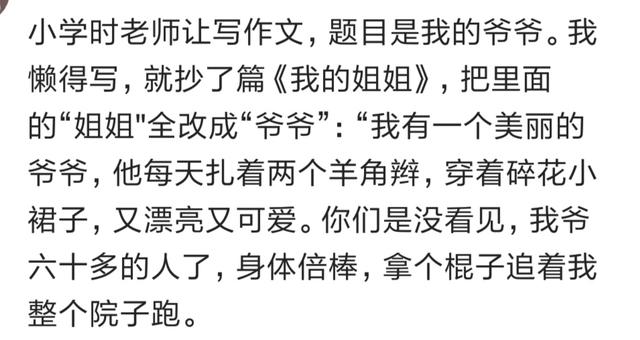 小学时老师让写作文，题目是我的爷爷。我懒得写，就抄了篇《我的姐姐》，把里面的“姐姐"全改成“爷爷”：“我有一个美丽的爷爷，他每天扎着两个羊角辫，穿着碎花小裙子，又漂亮又可爱。你们是没看见，我爷六十多的人了，身体倍棒，拿个棍子追着我整个院子跑。